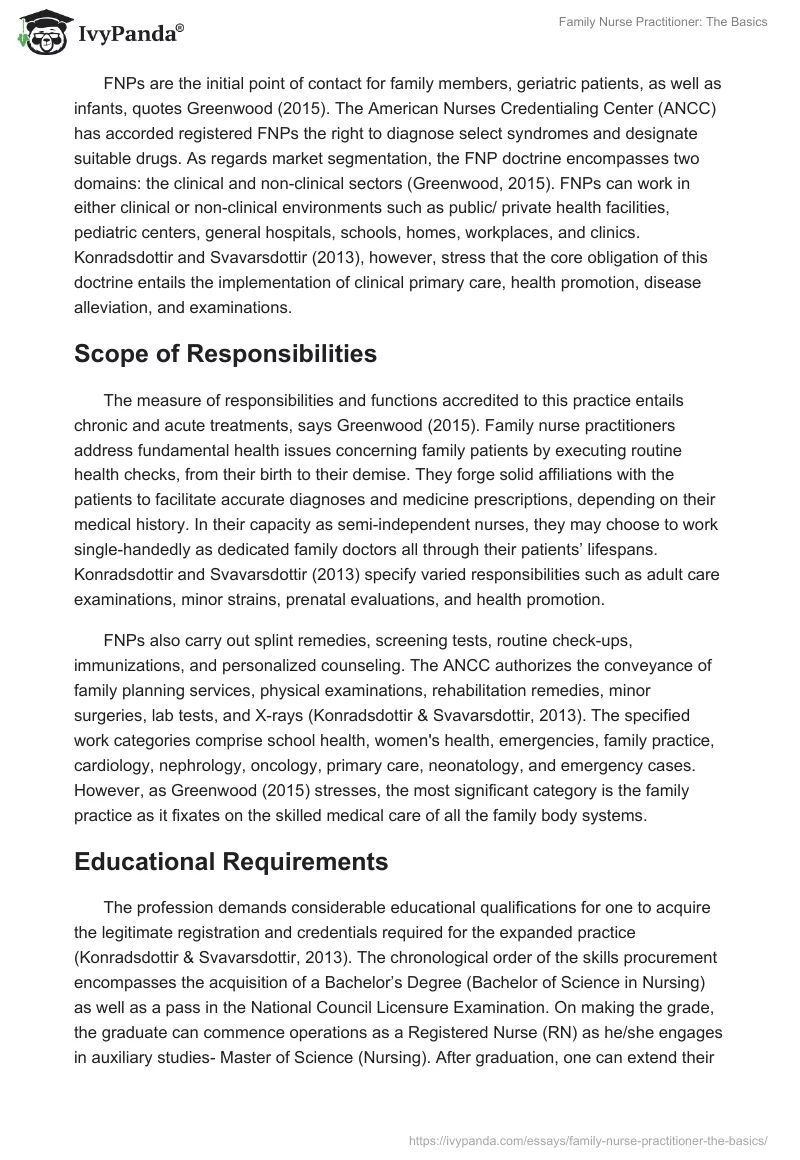 IvyPanda®

Family Nurse Practitioner: The Basics

FNPs are the initial point of contact for family members, geriatric patients, as well as infants, quotes Greenwood (2015). The American Nurses Credentialing Center (ANCC) has accorded registered FNPs the right to diagnose select syndromes and designate suitable drugs. As regards market segmentation, the FNP doctrine encompasses two domains: the clinical and non-clinical sectors (Greenwood, 2015). FNPs can work in either clinical or non-clinical environments such as public/ private health facilities, pediatric centers, general hospitals, schools, homes, workplaces, and clinics. Konradsdottir and Svavarsdottir (2013), however, stress that the core obligation of this doctrine entails the implementation of clinical primary care, health promotion, disease alleviation, and examinations.

Scope of Responsibilities

The measure of responsibilities and functions accredited to this practice entails chronic and acute treatments, says Greenwood (2015). Family nurse practitioners address fundamental health issues concerning family patients by executing routine health checks, from their birth to their demise. They forge solid affiliations with the patients to facilitate accurate diagnoses and medicine prescriptions, depending on their medical history. In their capacity as semi-independent nurses, they may choose to work single-handedly as dedicated family doctors all through their patients' lifespans. Konradsdottir and Svavarsdottir (2013) specify varied responsibilities such as adult care examinations, minor strains, prenatal evaluations, and health promotion.

FNPs also carry out splint remedies, screening tests, routine check-ups, immunizations, and personalized counseling. The ANCC authorizes the conveyance of family planning services, physical examinations, rehabilitation remedies, minor surgeries, lab tests, and X-rays (Konradsdottir & Svavarsdottir, 2013). The specified work categories comprise school health, women's health, emergencies, family practice, cardiology, nephrology, oncology, primary care, neonatology, and emergency cases. However, as Greenwood (2015) stresses, the most significant category is the family practice as it fixates on the skilled medical care of all the family body systems.

Educational Requirements

The profession demands considerable educational qualifications for one to acquire the legitimate registration and credentials required for the expanded practice (Konradsdottir & Svavarsdottir, 2013). The chronological order of the skills procurement encompasses the acquisition of a Bachelor's Degree (Bachelor of Science in Nursing) as well as a pass in the National Council Licensure Examination. On making the grade, the graduate can commence operations as a Registered Nurse (RN) as he/she engages in auxiliary studies- Master of Science (Nursing). After graduation, one can extend their

https://ivypanda.com/essays/family-nurse-practitioner-the-basics/